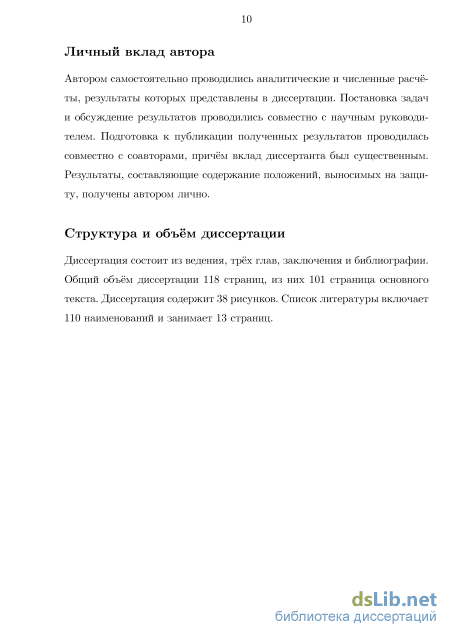 10

Личный вклад автора

Автором самостоятельно проводились аналитические и численные расчёты, результаты которых представлены в диссертации. Постановка задач и обсуждение результатов проводились совместно с научным руководителем. Подготовка к публикации полученных результатов проводилась совместно с соавторами, причём вклад диссертанта был существенным. Результаты, составляющие содержание положений, выносимых на защиту, получены автором лично.

Структура и объём диссертации

Диссертация состоит из ведения, трёх глав, заключения и библиографии. Общий объём диссертации 118 страниц, из них 101 страница основного текста. Диссертация содержит 38 рисунков. Список литературы включает 110 наименований и занимает 13 страниц.

dsLib.net
библиотека диссертаций